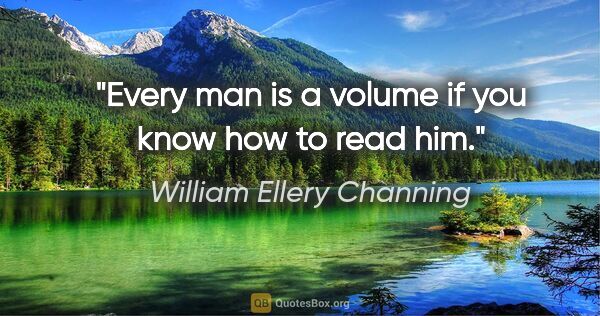 "Every man is a volume if you know how to read him."

William Ellery Channing

QB QuotesBox.org